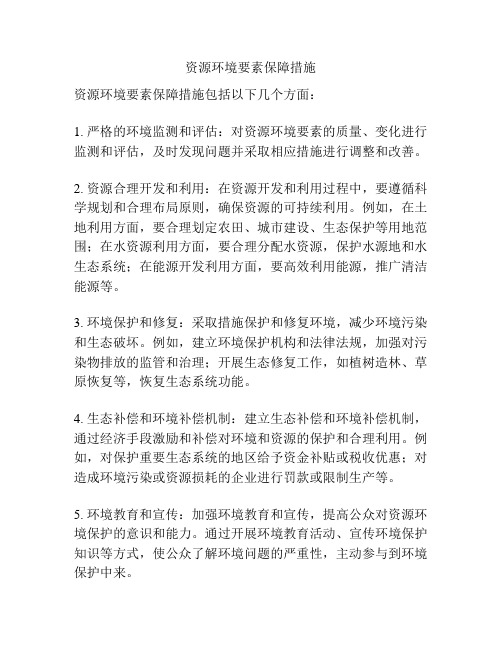 资源环境要素保障措施

资源环境要素保障措施包括以下几个方面：

1. 严格的环境监测和评估：对资源环境要素的质量、变化进行监测和评估，及时发现问题并采取相应措施进行调整和改善。

2. 资源合理开发和利用：在资源开发和利用过程中，要遵循科学规划和合理布局原则，确保资源的可持续利用。例如，在土地利用方面，要合理划定农田、城市建设、生态保护等用地范围；在水资源利用方面，要合理分配水资源，保护水源地和水生态系统；在能源开发利用方面，要高效利用能源，推广清洁能源等。

3. 环境保护和修复：采取措施保护和修复环境，减少环境污染和生态破坏。例如，建立环境保护机构和法律法规，加强对污染物排放的监管和治理；开展生态修复工作，如植树造林、草原恢复等，恢复生态系统功能。

4. 生态补偿和环境补偿机制：建立生态补偿和环境补偿机制，通过经济手段激励和补偿对环境和资源的保护和合理利用。例如，对保护重要生态系统的地区给予资金补贴或税收优惠；对造成环境污染或资源损耗的企业进行罚款或限制生产等。

5. 环境教育和宣传：加强环境教育和宣传，提高公众对资源环境保护的意识和能力。通过开展环境教育活动、宣传环境保护知识等方式，使公众了解环境问题的严重性，主动参与到环境保护中来。